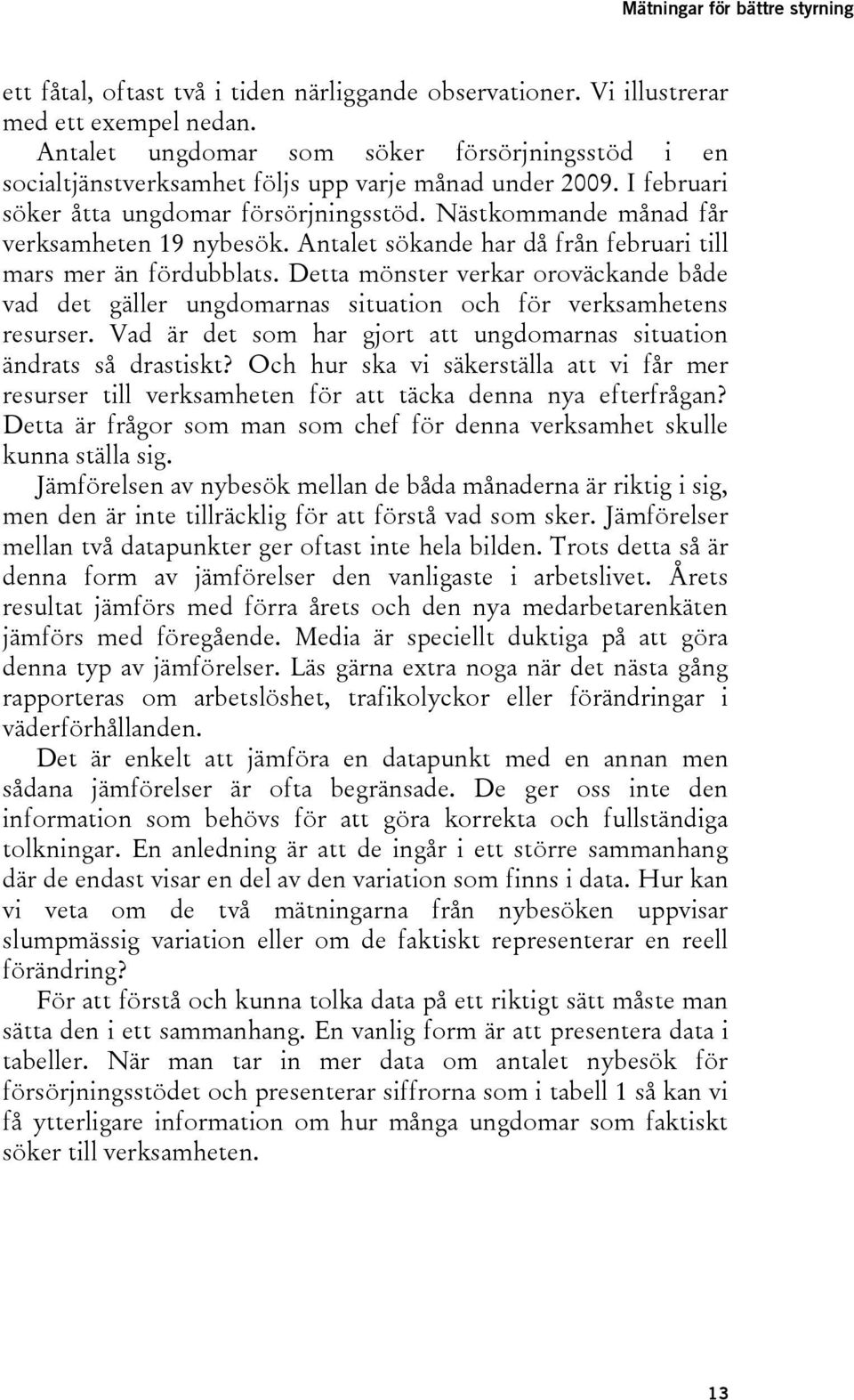 Mätningar för bättre styrning

ett fåtal, oftast två i tiden närliggande observationer. Vi illustrerar med ett exempel nedan.

Antalet ungdomar som söker försörjningsstöd i en socialtjänstverksamhet följs upp varje månad under 2009. I februari söker åtta ungdomar försörjningsstöd. Nästkommande månad får verksamheten 19 nybesök. Antalet sökande har då från februari till mars mer än fördubblats. Detta mönster verkar oroväckande både vad det gäller ungdomarnas situation och för verksamhetens resurser. Vad är det som har gjort att ungdomarnas situation ändrats så drastiskt? Och hur ska vi säkerställa att vi får mer resurser till verksamheten för att täcka denna nya efterfrågan? Detta är frågor som man som chef för denna verksamhet skulle kunna ställa sig.

Jämförelsen av nybesök mellan de båda månaderna är riktig i sig, men den är inte tillräcklig för att förstå vad som sker. Jämförelser mellan två datapunkter ger oftast inte hela bilden. Trots detta så är denna form av jämförelser den vanligaste i arbetslivet. Årets resultat jämförs med förra årets och den nya medarbetarenkäten jämförs med föregående. Media är speciellt duktiga på att göra denna typ av jämförelser. Läs gärna extra noga när det nästa gång rapporteras om arbetslöshet, trafikolyckor eller förändringar i väderförhållanden.

Det är enkelt att jämföra en datapunkt med en annan men sådana jämförelser är ofta begränsade. De ger oss inte den information som behövs för att göra korrekta och fullständiga tolkningar. En anledning är att de ingår i ett större sammanhang där de endast visar en del av den variation som finns i data. Hur kan vi veta om de två mätningarna från nybesöken uppvisar slumpmässig variation eller om de faktiskt representerar en reell förändring?

För att förstå och kunna tolka data på ett riktigt sätt måste man sätta den i ett sammanhang. En vanlig form är att presentera data i tabeller. När man tar in mer data om antalet nybesök för försörjningsstödet och presenterar siffrorna som i tabell 1 så kan vi få ytterligare information om hur många ungdomar som faktiskt söker till verksamheten.

13